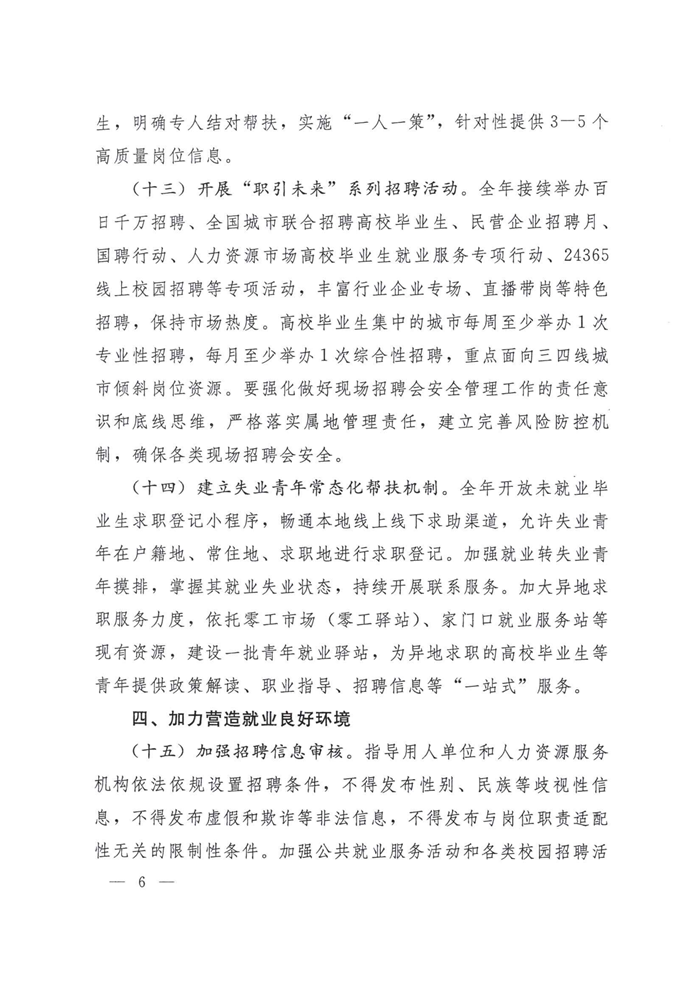 生，明确专人结对帮扶，实施“一人一策”，针对性提供3—5个高质量岗位信息。

（十三）开展“职引未来”系列招聘活动。全年接续举办百日千万招聘、全国城市联合招聘高校毕业生、民营企业招聘月、国聘行动、人力资源市场高校毕业生就业服务专项行动、24365线上校园招聘等专项活动，丰富行业企业专场、直播带岗等特色招聘，保持市场热度。高校毕业生集中的城市每周至少举办1次专业性招聘，每月至少举办1次综合性招聘，重点面向三四线城市倾斜岗位资源。要强化做好现场招聘会安全管理工作的责任意识和底线思维，严格落实属地管理责任，建立完善风险防控机制，确保各类现场招聘会安全。

（十四）建立失业青年常态化帮扶机制。全年开放未就业毕业生求职登记小程序，畅通本地线上线下求助渠道，允许失业青年在户籍地、常住地、求职地进行求职登记。加强就业转失业青年摸排，掌握其就业失业状态，持续开展联系服务。加大异地求职服务力度，依托零工市场（零工驿站）、家门口就业服务站等现有资源，建设一批青年就业驿站，为异地求职的高校毕业生等青年提供政策解读、职业指导、招聘信息等“一站式”服务。

四、加力营造就业良好环境

（十五）加强招聘信息审核。指导用人单位和人力资源服务机构依法依规设置招聘条件，不得发布性别、民族等歧视性信息，不得发布虚假和欺诈等非法信息，不得发布与岗位职责适配性无关的限制性条件。加强公共就业服务活动和各类校园招聘活

— 6 —